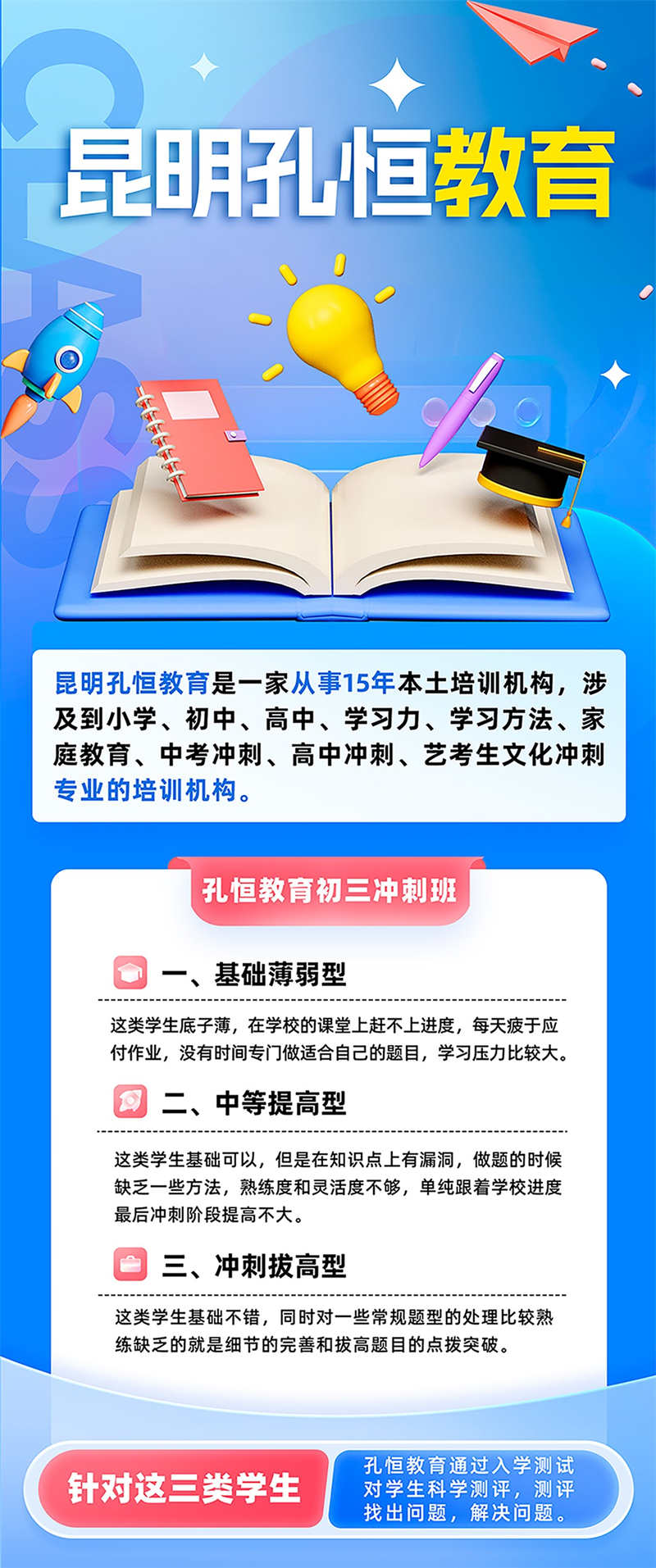 CLASS

昆明孔恒教育

昆明孔恒教育是一家从事15年本土培训机构，涉及到小学、初中、高中、学习力、学习方法、家庭教育、中考冲刺、高中冲刺、艺考生文化冲刺专业的培训机构。

孔恒教育初三冲刺班

一、基础薄弱型

这类学生底子薄，在学校的课堂上赶不上进度，每天疲于应付作业，没有时间专门做适合自己的题目，学习压力比较大。

二、中等提高型

这类学生基础可以，但是在知识点上有漏洞，做题的时候缺乏一些方法，熟练度和灵活度不够，单纯跟着学校进度最后冲刺阶段提高不大。

三、冲刺拔高型

这类学生基础不错，同时对一些常规题型的处理比较熟练缺乏的就是细节的完善和拔高题目的点拨突破。

针对这三类学生

孔恒教育通过入学测试对学生科学测评，测评找出问题，解决问题。